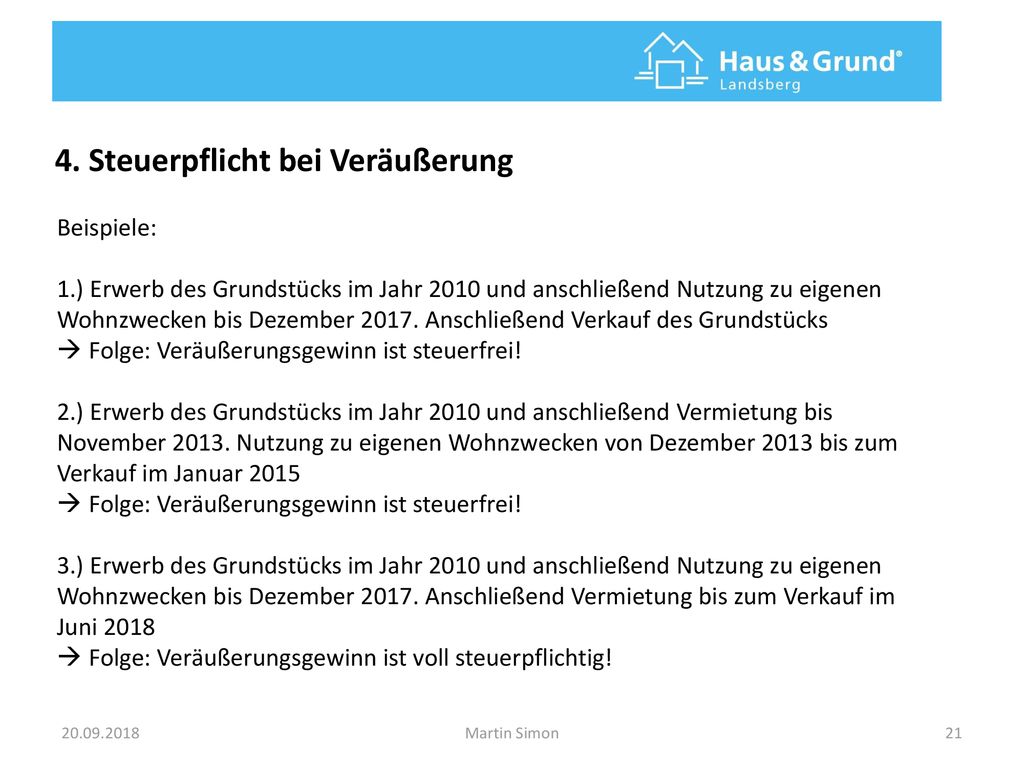 Haus & Grund®
Landsberg

4. Steuerpflicht bei Veräußerung

Beispiele:

1.) Erwerb des Grundstücks im Jahr 2010 und anschließend Nutzung zu eigenen Wohnzwecken bis Dezember 2017. Anschließend Verkauf des Grundstücks
→ Folge: Veräußerungsgewinn ist steuerfrei!

2.) Erwerb des Grundstücks im Jahr 2010 und anschließend Vermietung bis November 2013. Nutzung zu eigenen Wohnzwecken von Dezember 2013 bis zum Verkauf im Januar 2015
→ Folge: Veräußerungsgewinn ist steuerfrei!

3.) Erwerb des Grundstücks im Jahr 2010 und anschließend Nutzung zu eigenen Wohnzwecken bis Dezember 2017. Anschließend Vermietung bis zum Verkauf im Juni 2018
→ Folge: Veräußerungsgewinn ist voll steuerpflichtig!

20.09.2018 Martin Simon 21